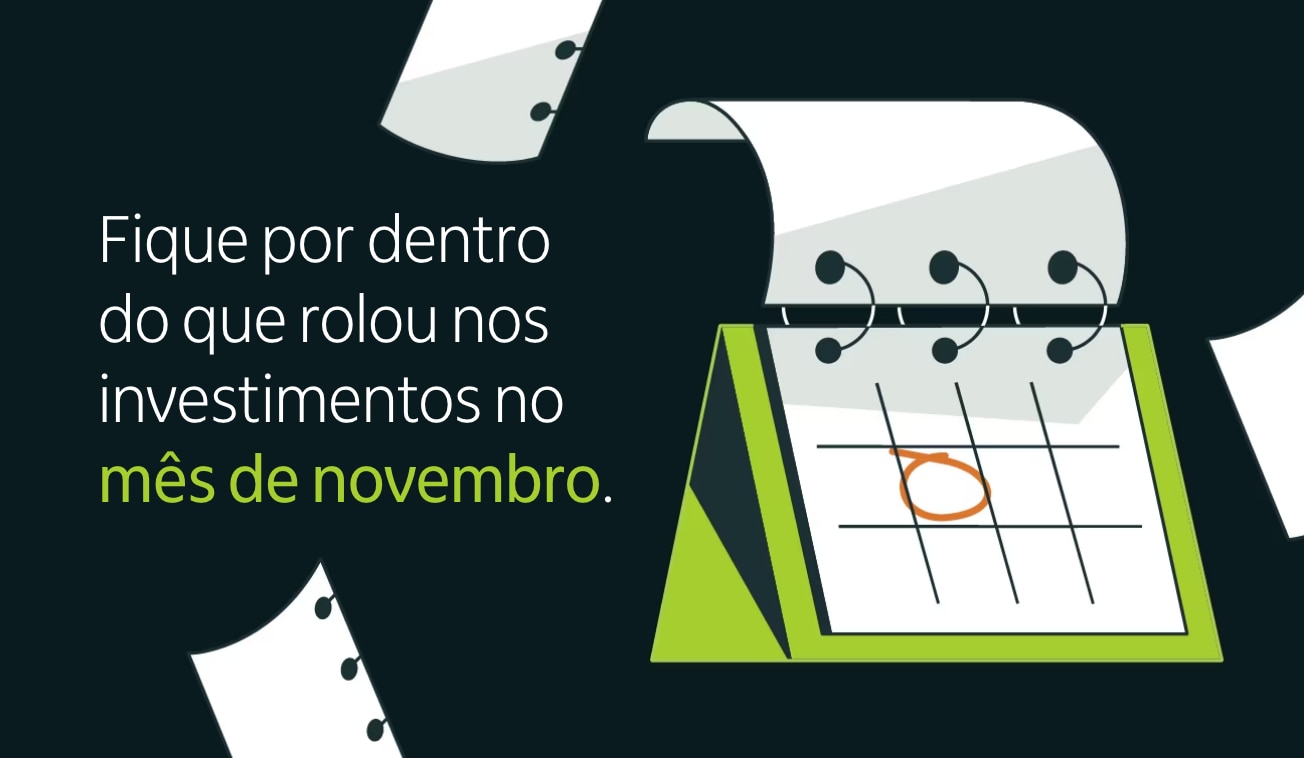 Fique por dentro do que rolou nos investimentos no mês de novembro.